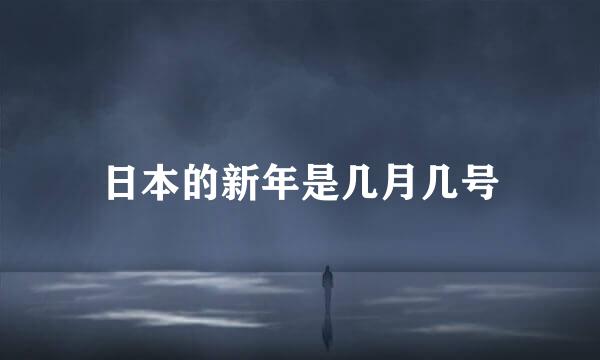 日本的新年是几月几号